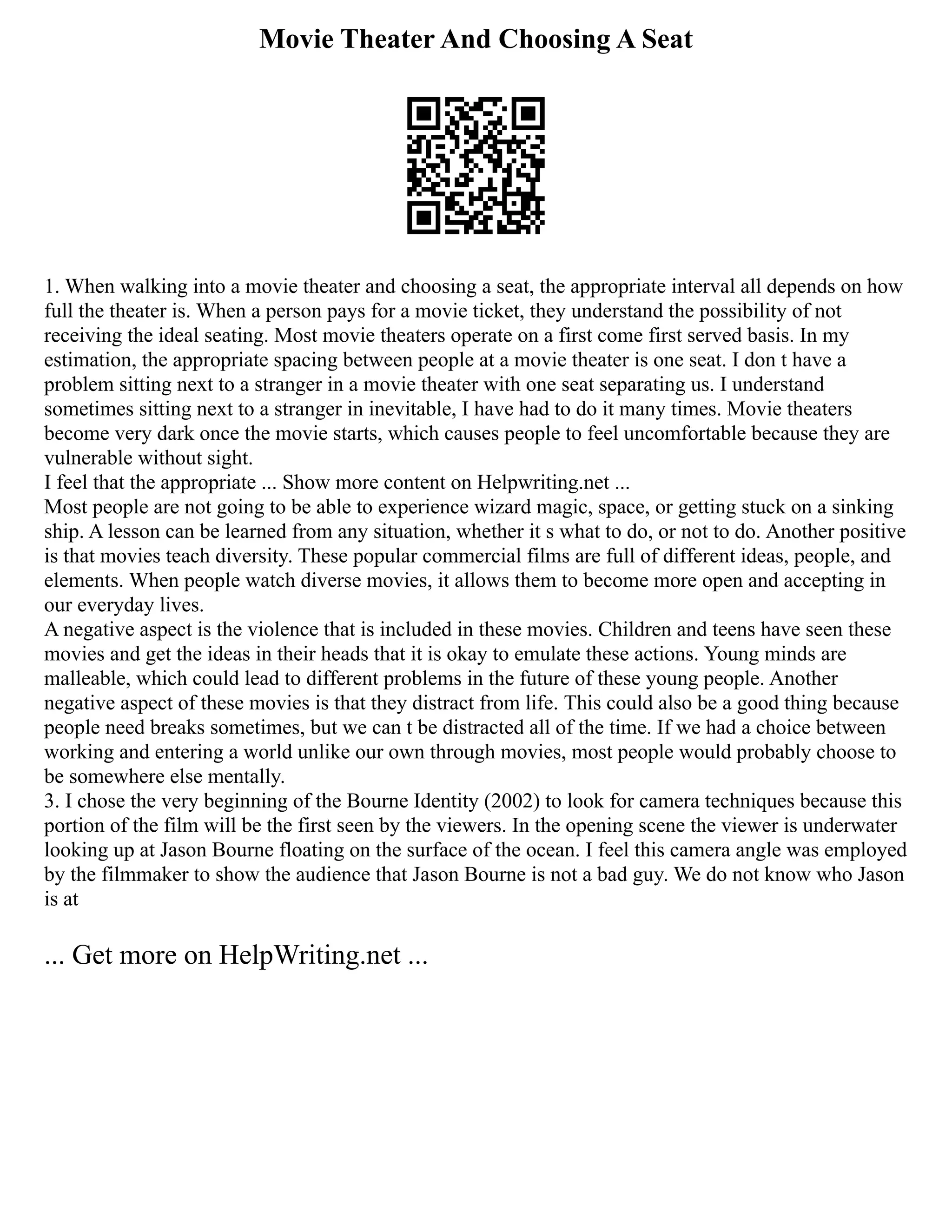 Movie Theater And Choosing A Seat

1. When walking into a movie theater and choosing a seat, the appropriate interval all depends on how full the theater is. When a person pays for a movie ticket, they understand the possibility of not receiving the ideal seating. Most movie theaters operate on a first come first served basis. In my estimation, the appropriate spacing between people at a movie theater is one seat. I don t have a problem sitting next to a stranger in a movie theater with one seat separating us. I understand sometimes sitting next to a stranger in inevitable, I have had to do it many times. Movie theaters become very dark once the movie starts, which causes people to feel uncomfortable because they are vulnerable without sight.
I feel that the appropriate ... Show more content on Helpwriting.net ...
Most people are not going to be able to experience wizard magic, space, or getting stuck on a sinking ship. A lesson can be learned from any situation, whether it s what to do, or not to do. Another positive is that movies teach diversity. These popular commercial films are full of different ideas, people, and elements. When people watch diverse movies, it allows them to become more open and accepting in our everyday lives.
A negative aspect is the violence that is included in these movies. Children and teens have seen these movies and get the ideas in their heads that it is okay to emulate these actions. Young minds are malleable, which could lead to different problems in the future of these young people. Another negative aspect of these movies is that they distract from life. This could also be a good thing because people need breaks sometimes, but we can t be distracted all of the time. If we had a choice between working and entering a world unlike our own through movies, most people would probably choose to be somewhere else mentally.
3. I chose the very beginning of the Bourne Identity (2002) to look for camera techniques because this portion of the film will be the first seen by the viewers. In the opening scene the viewer is underwater looking up at Jason Bourne floating on the surface of the ocean. I feel this camera angle was employed by the filmmaker to show the audience that Jason Bourne is not a bad guy. We do not know who Jason is at

... Get more on HelpWriting.net ...